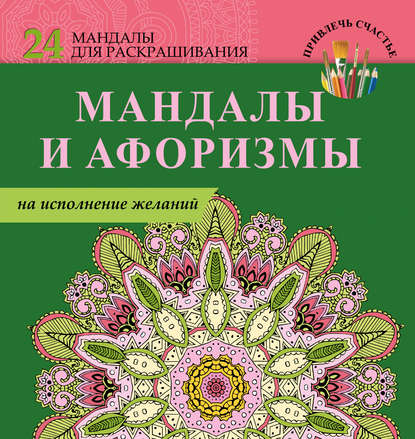 24 МАНДАЛЫ ДЛЯ РАСКРАШИВАНИЯ

ПРИВЛЕЧЬ СЧАСТЬЕ

МАНДАЛЫ И АФОРИЗМЫ

на исполнение желаний